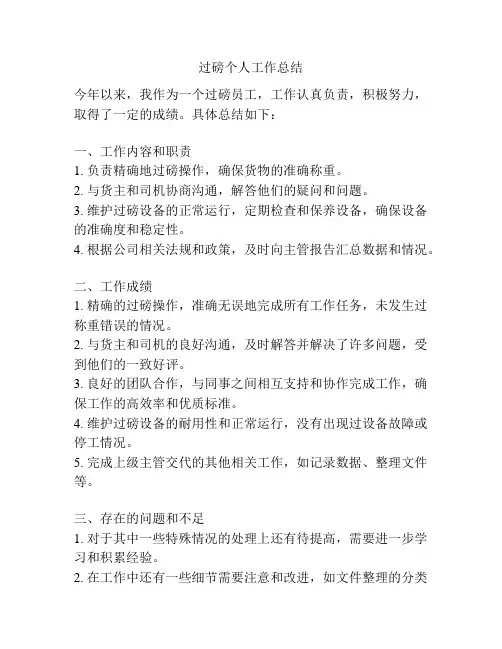 过磅个人工作总结

今年以来，我作为一个过磅员工，工作认真负责，积极努力，取得了一定的成绩。具体总结如下：

一、工作内容和职责
1. 负责精确地过磅操作，确保货物的准确称重。
2. 与货主和司机协商沟通，解答他们的疑问和问题。
3. 维护过磅设备的正常运行，定期检查和保养设备，确保设备的准确度和稳定性。
4. 根据公司相关法规和政策，及时向主管报告汇总数据和情况。

二、工作成绩
1. 精确的过磅操作，准确无误地完成所有工作任务，未发生过称重错误的情况。
2. 与货主和司机的良好沟通，及时解答并解决了许多问题，受到他们的一致好评。
3. 良好的团队合作，与同事之间相互支持和协作完成工作，确保工作的高效率和优质标准。
4. 维护过磅设备的耐用性和正常运行，没有出现过设备故障或停工情况。
5. 完成上级主管交代的其他相关工作，如记录数据、整理文件等。

三、存在的问题和不足
1. 对于其中一些特殊情况的处理上还有待提高，需要进一步学习和积累经验。
2. 在工作中还有一些细节需要注意和改进，如文件整理的分类